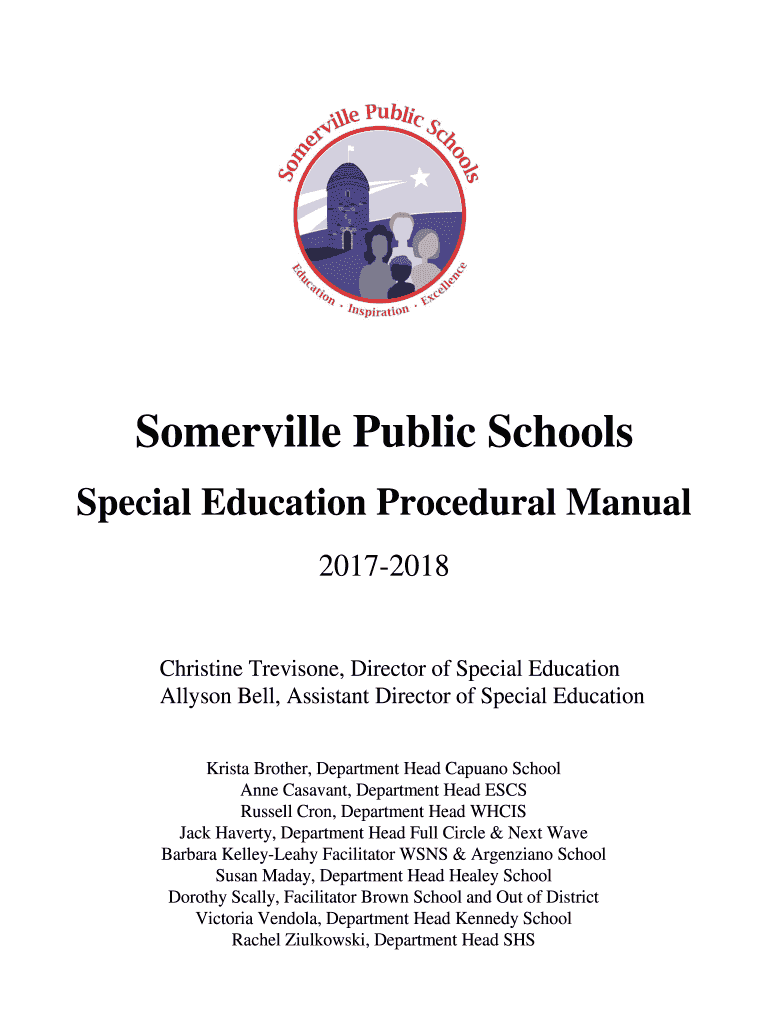 Somerville Public Schools

Education · Inspiration · Excellence

Somerville Public Schools

Special Education Procedural Manual

2017-2018

Christine Trevisone, Director of Special Education
Allyson Bell, Assistant Director of Special Education

Krista Brother, Department Head Capuano School
Anne Casavant, Department Head ESCS
Russell Cron, Department Head WHCIS
Jack Haverty, Department Head Full Circle & Next Wave
Barbara Kelley-Leahy Facilitator WSNS & Argenziano School
Susan Maday, Department Head Healey School
Dorothy Scally, Facilitator Brown School and Out of District
Victoria Vendola, Department Head Kennedy School
Rachel Ziulkowski, Department Head SHS